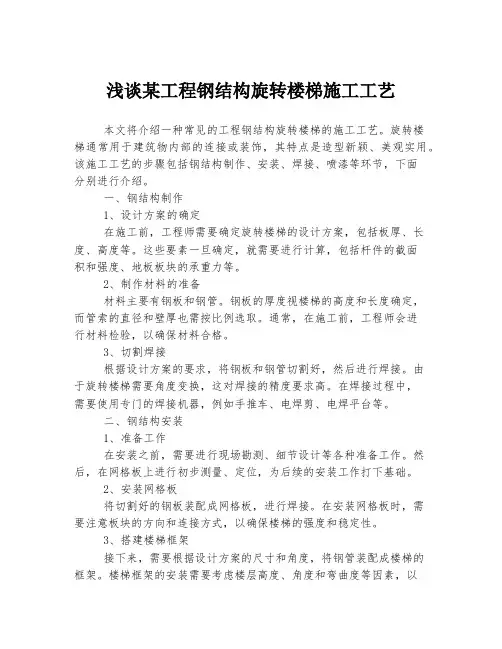 浅谈某工程钢结构旋转楼梯施工工艺

本文将介绍一种常见的工程钢结构旋转楼梯的施工工艺。旋转楼梯通常用于建筑物内部的连接或装饰，其特点是造型新颖、美观实用。该施工工艺的步骤包括钢结构制作、安装、焊接、喷漆等环节，下面分别进行介绍。

一、钢结构制作

1、设计方案的确定

在施工前，工程师需要确定旋转楼梯的设计方案，包括板厚、长度、高度等。这些要素一旦确定，就需要进行计算，包括杆件的截面积和强度、地板板块的承重力等。

2、制作材料的准备

材料主要有钢板和钢管。钢板的厚度视楼梯的高度和长度确定，而管索的直径和壁厚也需按比例选取。通常，在施工前，工程师会进行材料检验，以确保材料合格。

3、切割焊接

根据设计方案的要求，将钢板和钢管切割好，然后进行焊接。由于旋转楼梯需要角度变换，这对焊接的精度要求高。在焊接过程中，需要使用专门的焊接机器，例如手推车、电焊剪、电焊平台等。

二、钢结构安装

1、准备工作

在安装之前，需要进行现场勘测、细节设计等各种准备工作。然后，在网格板上进行初步测量、定位，为后续的安装工作打下基础。

2、安装网格板

将切割好的钢板装配成网格板，进行焊接。在安装网格板时，需要注意板块的方向和连接方式，以确保楼梯的强度和稳定性。

3、搭建楼梯框架

接下来，需要根据设计方案的尺寸和角度，将钢管装配成楼梯的框架。楼梯框架的安装需要考虑楼层高度、角度和弯曲度等因素，以